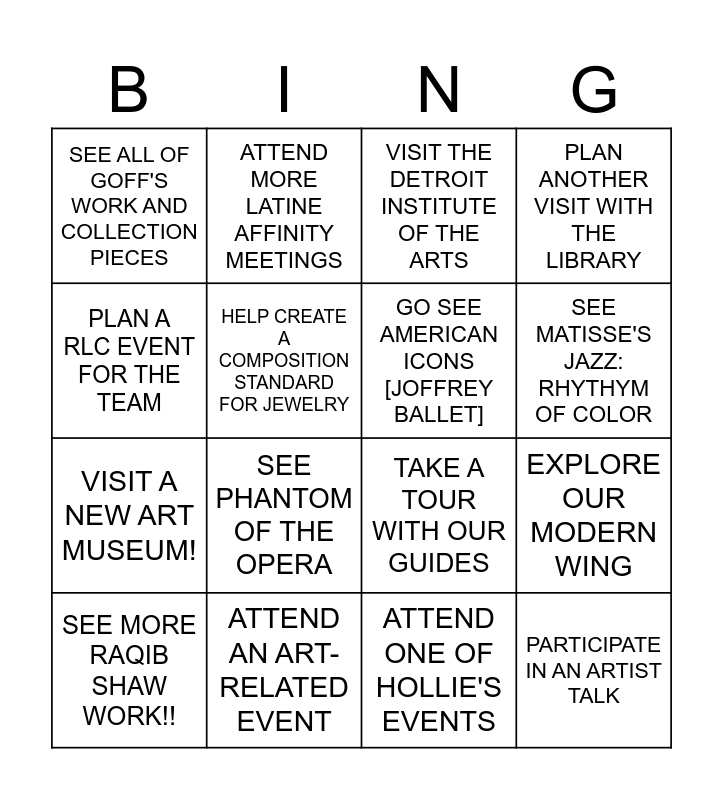 | B | I | N | G |
|---|---|---|---|
| SEE ALL OF GOFF'S WORK AND COLLECTION PIECES | ATTEND MORE LATINE AFFINITY MEETINGS | VISIT THE DETROIT INSTITUTE OF THE ARTS | PLAN ANOTHER VISIT WITH THE LIBRARY |
| PLAN A RLC EVENT FOR THE TEAM | HELP CREATE A COMPOSITION STANDARD FOR JEWELRY | GO SEE AMERICAN ICONS [JOFFREY BALLET] | SEE MATISSE'S JAZZ: RHYTHYM OF COLOR |
| VISIT A NEW ART MUSEUM! | SEE PHANTOM OF THE OPERA | TAKE A TOUR WITH OUR GUIDES | EXPLORE OUR MODERN WING |
| SEE MORE RAQIB SHAW WORK!! | ATTEND AN ART-RELATED EVENT | ATTEND ONE OF HOLLIE'S EVENTS | PARTICIPATE IN AN ARTIST TALK |